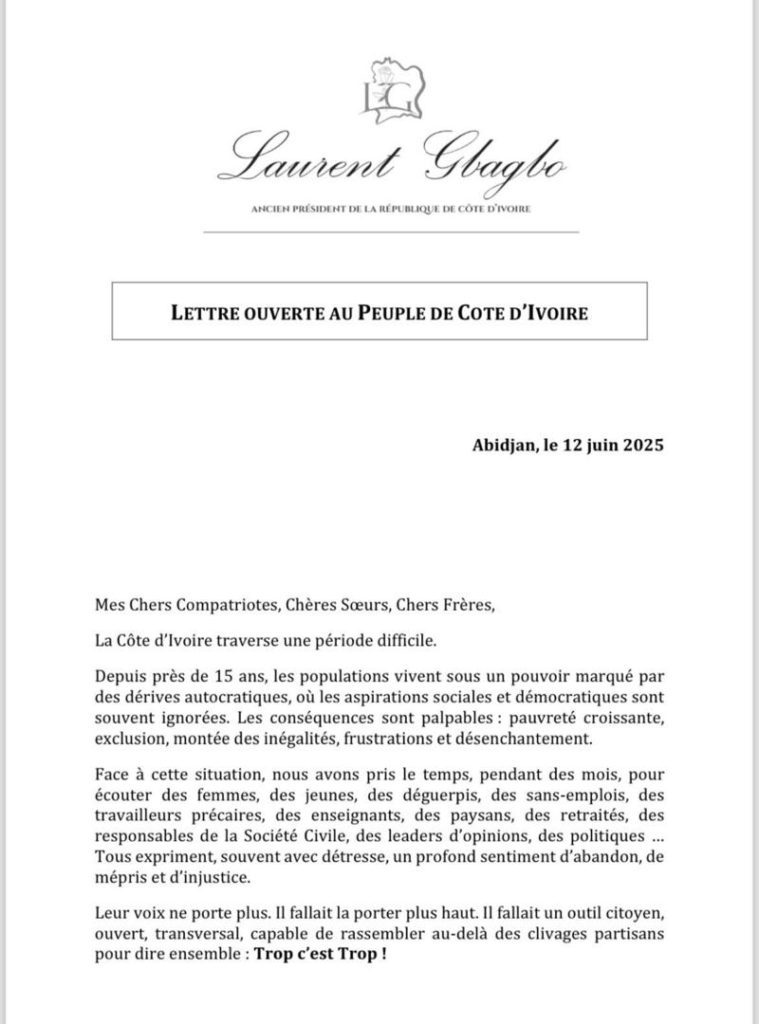 LG

Laurent Gbagbo

ANCIEN PRÉSIDENT DE LA RÉPUBLIQUE DE CÔTE D'IVOIRE

LETTRE OUVERTE AU PEUPLE DE COTE D'IVOIRE

Abidjan, le 12 juin 2025

Mes Chers Compatriotes, Chères Sœurs, Chers Frères,

La Côte d'Ivoire traverse une période difficile.

Depuis près de 15 ans, les populations vivent sous un pouvoir marqué par des dérives autocratiques, où les aspirations sociales et démocratiques sont souvent ignorées. Les conséquences sont palpables : pauvreté croissante, exclusion, montée des inégalités, frustrations et désenchantement.

Face à cette situation, nous avons pris le temps, pendant des mois, pour écouter des femmes, des jeunes, des déguerpis, des sans-emplois, des travailleurs précaires, des enseignants, des paysans, des retraités, des responsables de la Société Civile, des leaders d'opinions, des politiques ... Tous expriment, souvent avec détresse, un profond sentiment d'abandon, de mépris et d'injustice.

Leur voix ne porte plus. Il fallait la porter plus haut. Il fallait un outil citoyen, ouvert, transversal, capable de rassembler au-delà des clivages partisans pour dire ensemble : Trop c'est Trop !